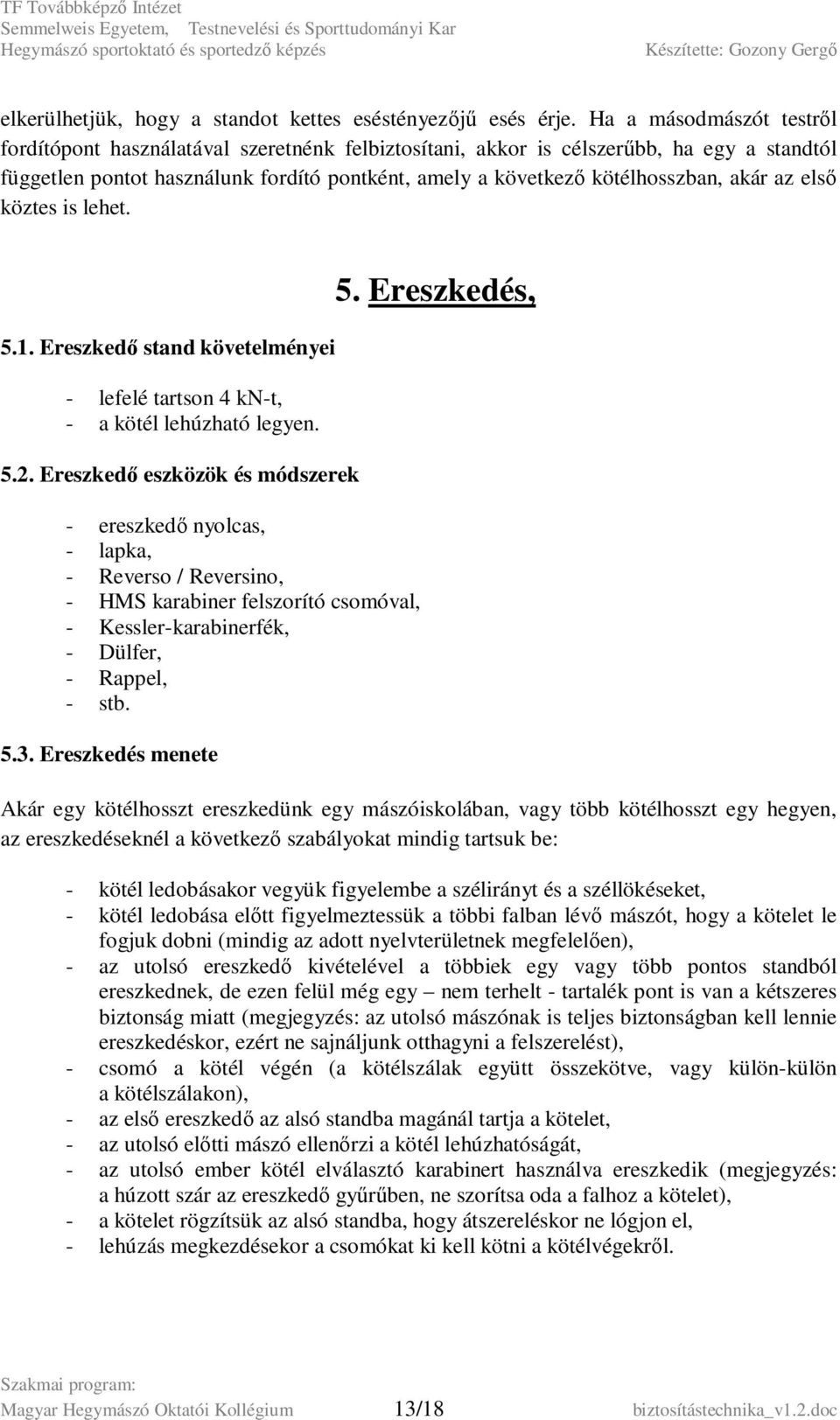 TF Továbbképző Intézet
Semmelweis Egyetem, Testnevelési és Sporttudományi Kar
Hegymászó sportoktató és sportedző képzés Készítette: Gozony Gergő

elkerülhetjük, hogy a standot kettes eséstényezőjű esés érje. Ha a másodmászót testről fordítópont használatával szeretnénk felbiztosítani, akkor is célszerűbb, ha egy a standtól független pontot használunk fordító pontként, amely a következő kötélhosszban, akár az első köztes is lehet.

5. Ereszkedés,

5.1. Ereszkedő stand követelményei

- lefelé tartson 4 kN-t,
- a kötél lehúzható legyen.

5.2. Ereszkedő eszközök és módszerek

- ereszkedő nyolcas,
- lapka,
- Reverso / Reversino,
- HMS karabiner felszorító csomóval,
- Kessler-karabinerfék,
- Dülfer,
- Rappel,
- stb.

5.3. Ereszkedés menete

Akár egy kötélhosszt ereszkedünk egy mászóiskolában, vagy több kötélhosszt egy hegyen, az ereszkedéseknél a következő szabályokat mindig tartsuk be:

- kötél ledobásakor vegyük figyelembe a szélirányt és a széllökéseket,
- kötél ledobása előtt figyelmeztessük a többi falban lévő mászót, hogy a kötelet le fogjuk dobni (mindig az adott nyelvterületnek megfelelően),
- az utolsó ereszkedő kivételével a többiek egy vagy több pontos standból ereszkednek, de ezen felül még egy – nem terhelt - tartalék pont is van a kétszeres biztonság miatt (megjegyzés: az utolsó mászónak is teljes biztonságban kell lennie ereszkedéskor, ezért ne sajnáljunk otthagyni a felszerelést),
- csomó a kötél végén (a kötélszálak együtt összekötve, vagy külön-külön a kötélszálakon),
- az első ereszkedő az alsó standba magánál tartja a kötelet,
- az utolsó előtti mászó ellenőrzi a kötél lehúzhatóságát,
- az utolsó ember kötél elválasztó karabinert használva ereszkedik (megjegyzés: a húzott szár az ereszkedő gyűrűben, ne szorítsa oda a falhoz a kötelet),
- a kötelet rögzítsük az alsó standba, hogy átszereléskor ne lógjon el,
- lehúzás megkezdésekor a csomókat ki kell kötni a kötélvégekről.

Szakmai program:
Magyar Hegymászó Oktatói Kollégium 13/18 biztosítástechnika_v1.2.doc